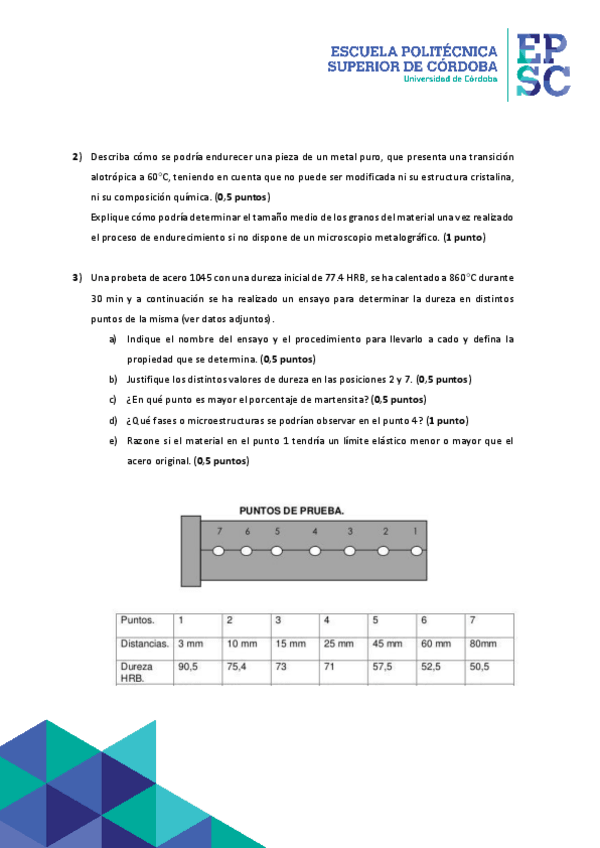 ESCUELA POLITÉCNICA SUPERIOR DE CÓRDOBA
Universidad de Córdoba
EPSC

2) Describa cómo se podría endurecer una pieza de un metal puro, que presenta una transición alotrópica a 60°C, teniendo en cuenta que no puede ser modificada ni su estructura cristalina, ni su composición química. (0,5 puntos)
Explique cómo podría determinar el tamaño medio de los granos del material una vez realizado el proceso de endurecimiento si no dispone de un microscopio metalográfico. (1 punto)

3) Una probeta de acero 1045 con una dureza inicial de 77.4 HRB, se ha calentado a 860°C durante 30 min y a continuación se ha realizado un ensayo para determinar la dureza en distintos puntos de la misma (ver datos adjuntos).
a) Indique el nombre del ensayo y el procedimiento para llevarlo a cado y defina la propiedad que se determina. (0,5 puntos)
b) Justifique los distintos valores de dureza en las posiciones 2 y 7. (0,5 puntos)
c) ¿En qué punto es mayor el porcentaje de martensita? (0,5 puntos)
d) ¿Qué fases o microestructuras se podrían observar en el punto 4? (1 punto)
e) Razone si el material en el punto 1 tendría un límite elástico menor o mayor que el acero original. (0,5 puntos)

PUNTOS DE PRUEBA.
7 6 5 4 3 2 1

| Puntos. | 1 | 2 | 3 | 4 | 5 | 6 | 7 |
|---|---|---|---|---|---|---|---|
| Distancias. | 3 mm | 10 mm | 15 mm | 25 mm | 45 mm | 60 mm | 80mm |
| Dureza HRB. | 90,5 | 75,4 | 73 | 71 | 57,5 | 52,5 | 50,5 |